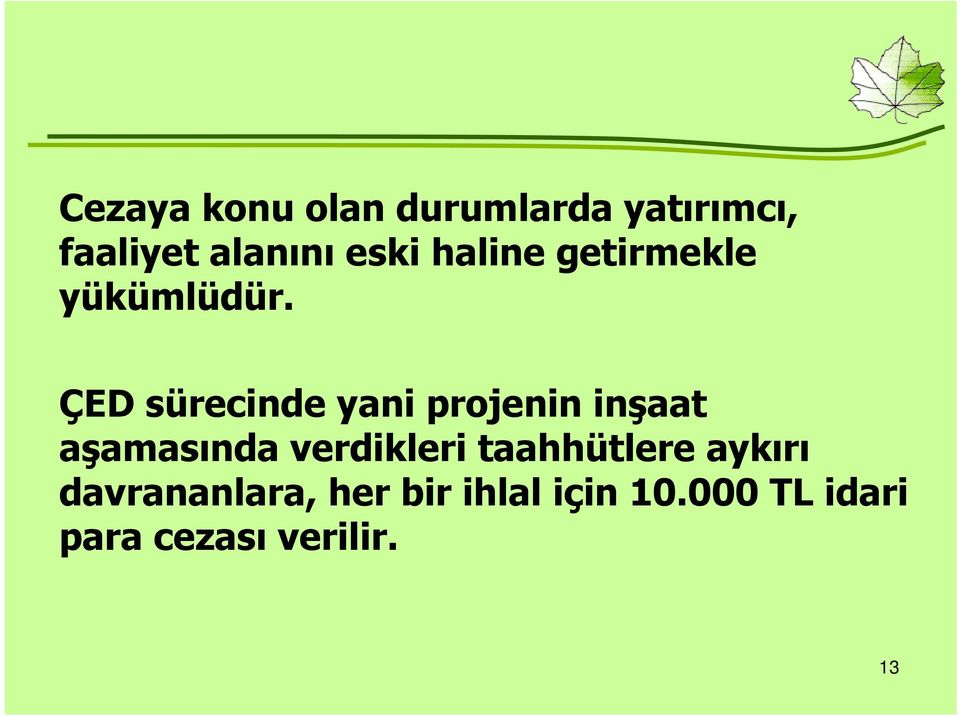 Cezaya konu olan durumlarda yatırımcı, faaliyet alanını eski haline getirmekle yükümlüdür.

ÇED sürecinde yani projenin inşaat aşamasında verdikleri taahhütlere aykırı davrananlara, her bir ihlal için 10.000 TL idari para cezası verilir.

13